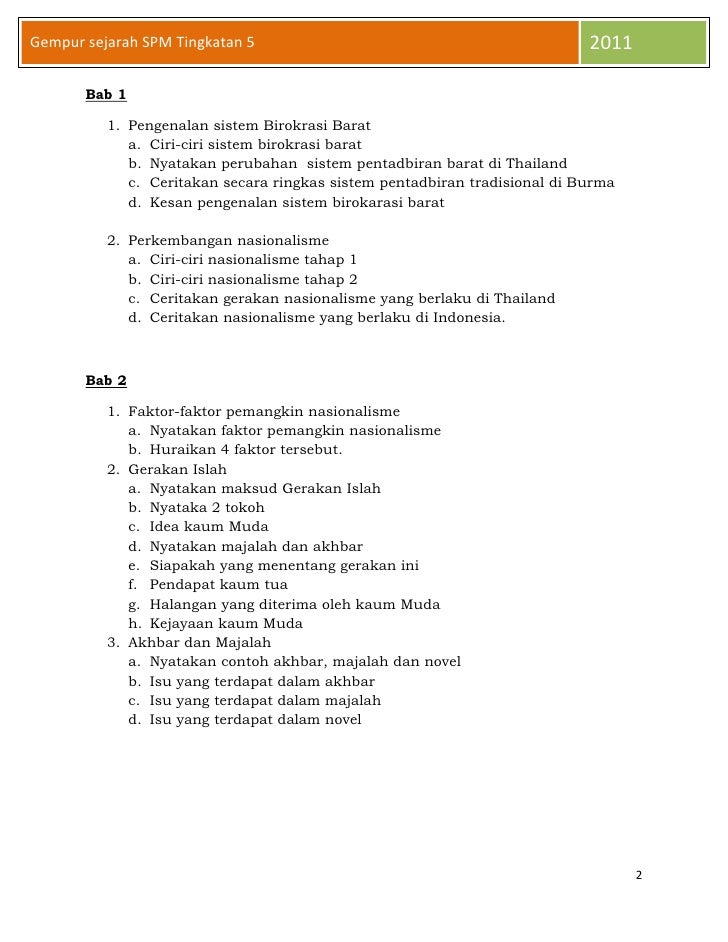 Gempur sejarah SPM Tingkatan 5 2011

Bab 1

1. Pengenalan sistem Birokrasi Barat
a. Ciri-ciri sistem birokrasi barat
b. Nyatakan perubahan sistem pentadbiran barat di Thailand
c. Ceritakan secara ringkas sistem pentadbiran tradisional di Burma
d. Kesan pengenalan sistem birokarasi barat

2. Perkembangan nasionalisme
a. Ciri-ciri nasionalisme tahap 1
b. Ciri-ciri nasionalisme tahap 2
c. Ceritakan gerakan nasionalisme yang berlaku di Thailand
d. Ceritakan nasionalisme yang berlaku di Indonesia.

Bab 2

1. Faktor-faktor pemangkin nasionalisme
a. Nyatakan faktor pemangkin nasionalisme
b. Huraikan 4 faktor tersebut.
2. Gerakan Islah
a. Nyatakan maksud Gerakan Islah
b. Nyataka 2 tokoh
c. Idea kaum Muda
d. Nyatakan majalah dan akhbar
e. Siapakah yang menentang gerakan ini
f. Pendapat kaum tua
g. Halangan yang diterima oleh kaum Muda
h. Kejayaan kaum Muda
3. Akhbar dan Majalah
a. Nyatakan contoh akhbar, majalah dan novel
b. Isu yang terdapat dalam akhbar
c. Isu yang terdapat dalam majalah
d. Isu yang terdapat dalam novel

2